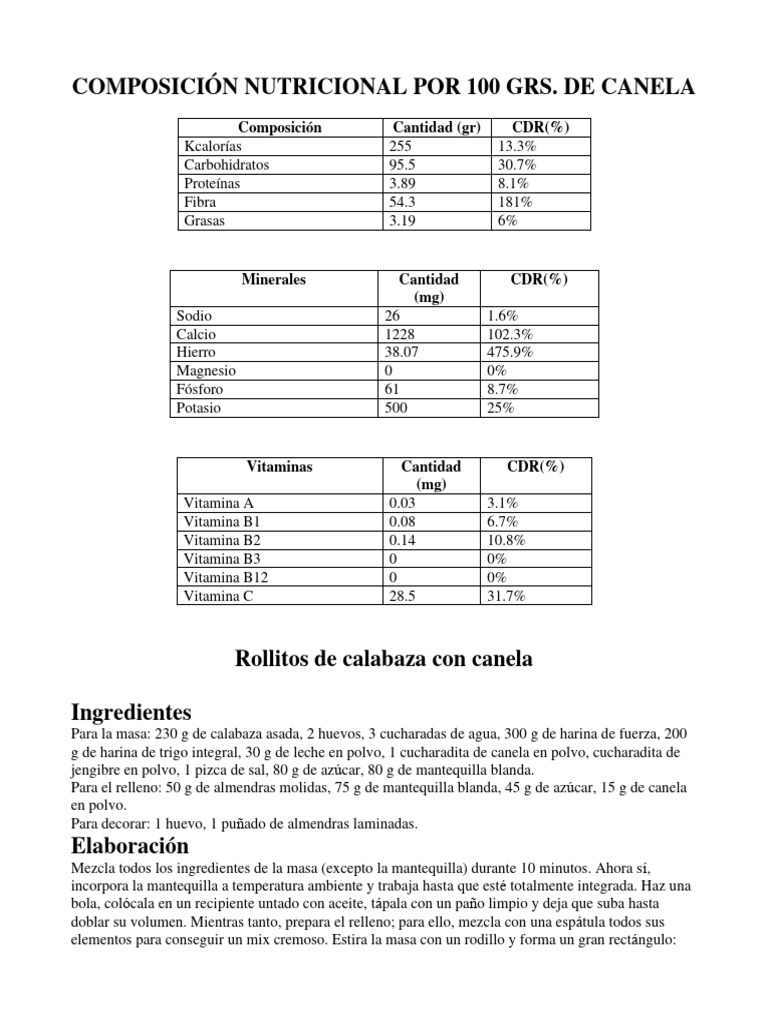 COMPOSICIÓN NUTRICIONAL POR 100 GRS. DE CANELA

| Composición | Cantidad (gr) | CDR(%) |
|---|---|---|
| Kcalorías | 255 | 13.3% |
| Carbohidratos | 95.5 | 30.7% |
| Proteínas | 3.89 | 8.1% |
| Fibra | 54.3 | 181% |
| Grasas | 3.19 | 6% |

| Minerales | Cantidad (mg) | CDR(%) |
|---|---|---|
| Sodio | 26 | 1.6% |
| Calcio | 1228 | 102.3% |
| Hierro | 38.07 | 475.9% |
| Magnesio | 0 | 0% |
| Fósforo | 61 | 8.7% |
| Potasio | 500 | 25% |

| Vitaminas | Cantidad (mg) | CDR(%) |
|---|---|---|
| Vitamina A | 0.03 | 3.1% |
| Vitamina B1 | 0.08 | 6.7% |
| Vitamina B2 | 0.14 | 10.8% |
| Vitamina B3 | 0 | 0% |
| Vitamina B12 | 0 | 0% |
| Vitamina C | 28.5 | 31.7% |

Rollitos de calabaza con canela

Ingredientes
Para la masa: 230 g de calabaza asada, 2 huevos, 3 cucharadas de agua, 300 g de harina de fuerza, 200 g de harina de trigo integral, 30 g de leche en polvo, 1 cucharadita de canela en polvo, cucharadita de jengibre en polvo, 1 pizca de sal, 80 g de azúcar, 80 g de mantequilla blanda.
Para el relleno: 50 g de almendras molidas, 75 g de mantequilla blanda, 45 g de azúcar, 15 g de canela en polvo.
Para decorar: 1 huevo, 1 puñado de almendras laminadas.

Elaboración
Mezcla todos los ingredientes de la masa (excepto la mantequilla) durante 10 minutos. Ahora sí, incorpora la mantequilla a temperatura ambiente y trabaja hasta que esté totalmente integrada. Haz una bola, colócala en un recipiente untado con aceite, tápala con un paño limpio y deja que suba hasta doblar su volumen. Mientras tanto, prepara el relleno; para ello, mezcla con una espátula todos sus elementos para conseguir un mix cremoso. Estira la masa con un rodillo y forma un gran rectángulo: